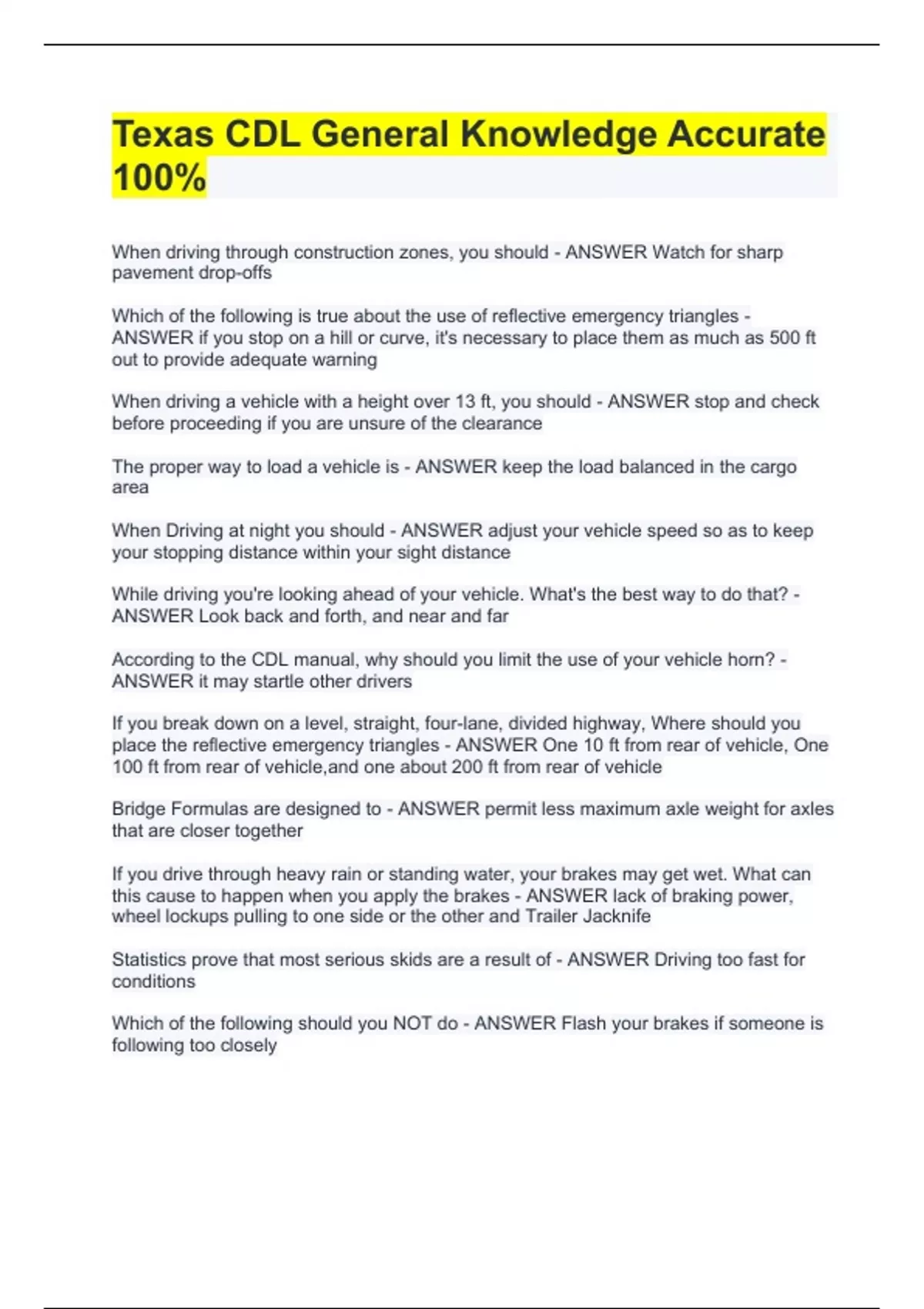 Texas CDL General Knowledge Accurate 100%

When driving through construction zones, you should - ANSWER Watch for sharp pavement drop-offs

Which of the following is true about the use of reflective emergency triangles - ANSWER if you stop on a hill or curve, it's necessary to place them as much as 500 ft out to provide adequate warning

When driving a vehicle with a height over 13 ft, you should - ANSWER stop and check before proceeding if you are unsure of the clearance

The proper way to load a vehicle is - ANSWER keep the load balanced in the cargo area

When Driving at night you should - ANSWER adjust your vehicle speed so as to keep your stopping distance within your sight distance

While driving you're looking ahead of your vehicle. What's the best way to do that? - ANSWER Look back and forth, and near and far

According to the CDL manual, why should you limit the use of your vehicle horn? - ANSWER it may startle other drivers

If you break down on a level, straight, four-lane, divided highway, Where should you place the reflective emergency triangles - ANSWER One 10 ft from rear of vehicle, One 100 ft from rear of vehicle,and one about 200 ft from rear of vehicle

Bridge Formulas are designed to - ANSWER permit less maximum axle weight for axles that are closer together

If you drive through heavy rain or standing water, your brakes may get wet. What can this cause to happen when you apply the brakes - ANSWER lack of braking power, wheel lockups pulling to one side or the other and Trailer Jacknife

Statistics prove that most serious skids are a result of - ANSWER Driving too fast for conditions

Which of the following should you NOT do - ANSWER Flash your brakes if someone is following too closely